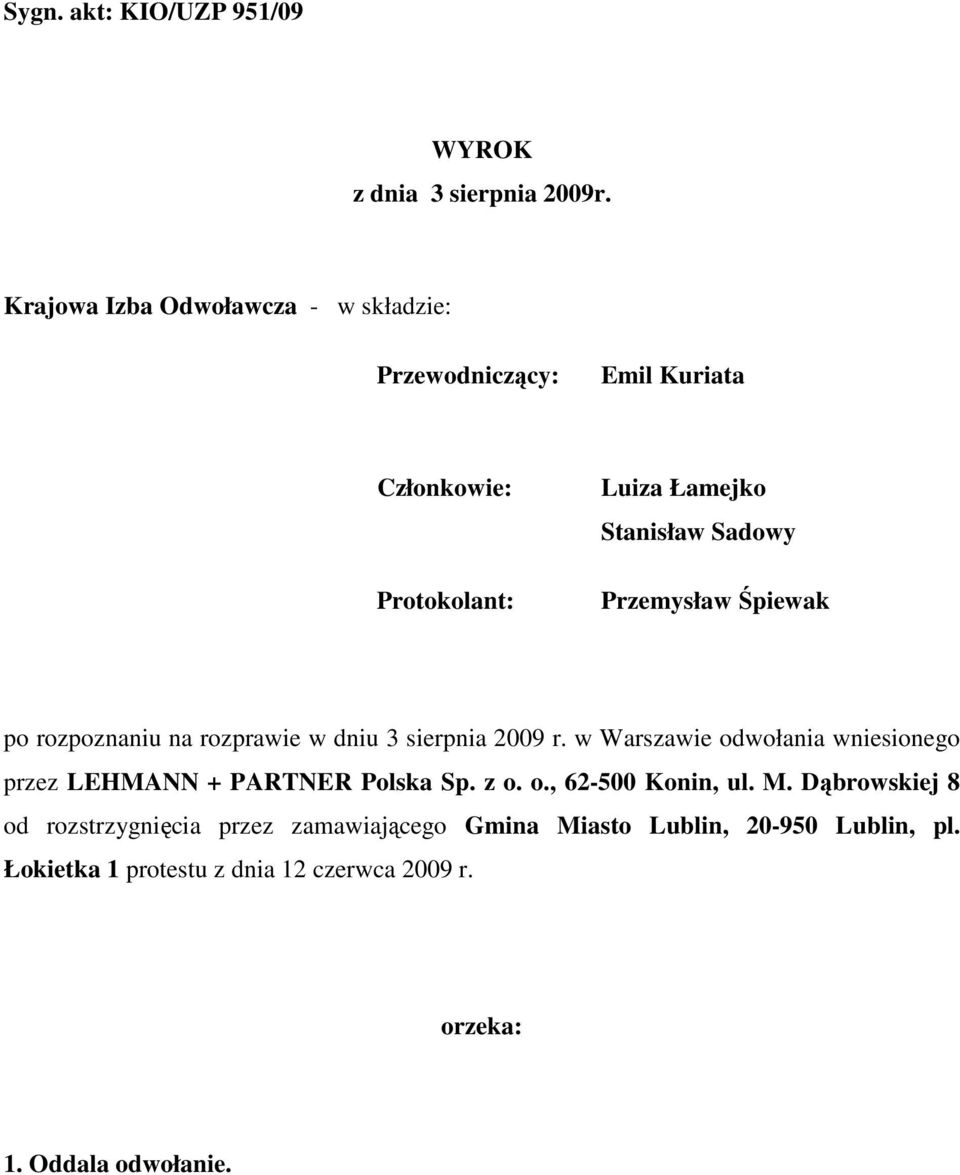 Sygn. akt: KIO/UZP 951/09

WYROK
z dnia 3 sierpnia 2009r.

Krajowa Izba Odwoławcza - w składzie:

Przewodniczący: Emil Kuriata

Członkowie: Luiza Łamejko
Stanisław Sadowy

Protokolant: Przemysław Śpiewak

po rozpoznaniu na rozprawie w dniu 3 sierpnia 2009 r. w Warszawie odwołania wniesionego przez LEHMANN + PARTNER Polska Sp. z o. o., 62-500 Konin, ul. M. Dąbrowskiej 8 od rozstrzygnięcia przez zamawiającego Gmina Miasto Lublin, 20-950 Lublin, pl. Łokietka 1 protestu z dnia 12 czerwca 2009 r.

orzeka:

1. Oddala odwołanie.